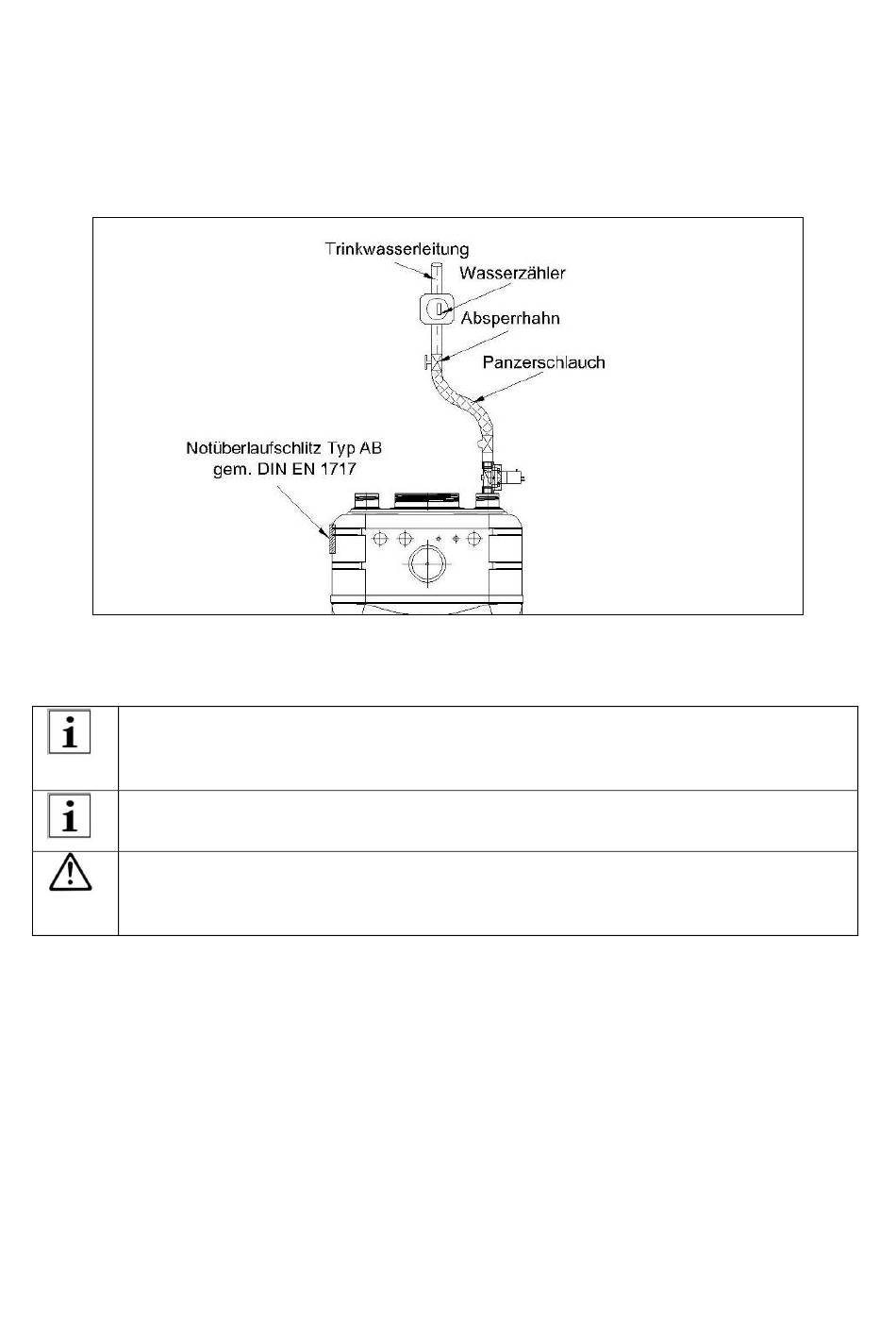 Trinkwasserleitung
Wasserzähler
Absperrhahn
Panzerschlauch
Notüberlaufschlitz Typ AB gem. DIN EN 1717